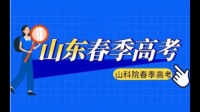 山东春季高考

山科院春季高考